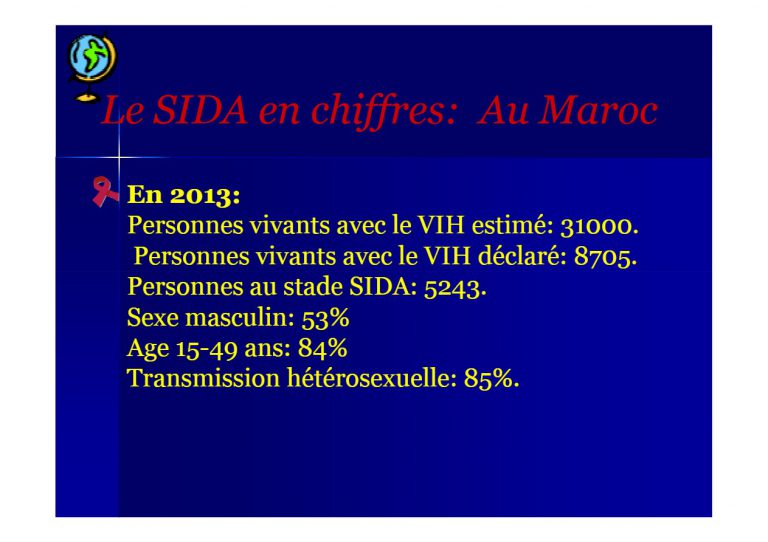 Le SIDA en chiffres: Au Maroc

En 2013:
Personnes vivants avec le VIH estimé: 31000.
Personnes vivants avec le VIH déclaré: 8705.
Personnes au stade SIDA: 5243.
Sexe masculin: 53%
Age 15-49 ans: 84%
Transmission hétérosexuelle: 85%.